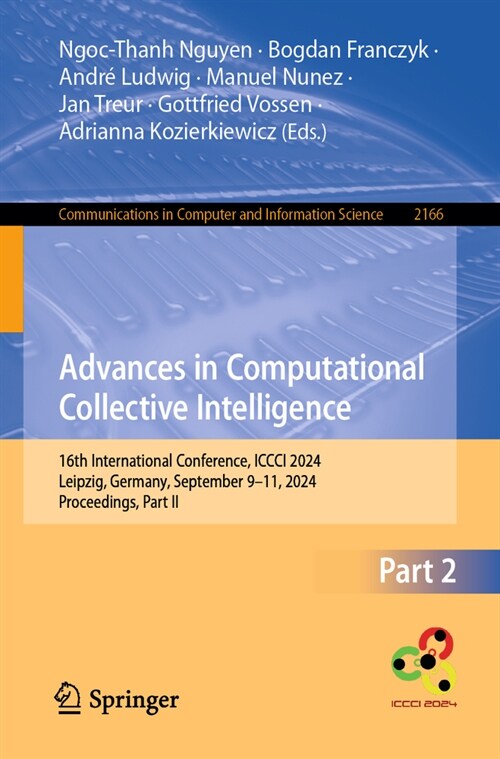 Ngoc-Thanh Nguyen · Bogdan Franczyk · André Ludwig · Manuel Nunez · Jan Treur · Gottfried Vossen · Adrianna Kozierkiewicz (Eds.)

Communications in Computer and Information Science 2166

Advances in Computational Collective Intelligence

16th International Conference, ICCCI 2024
Leipzig, Germany, September 9–11, 2024
Proceedings, Part II

Part 2

Springer

ICCCI 2024